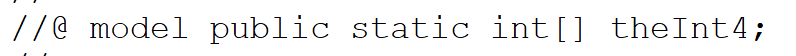 //@ model public static int[] theInt4;